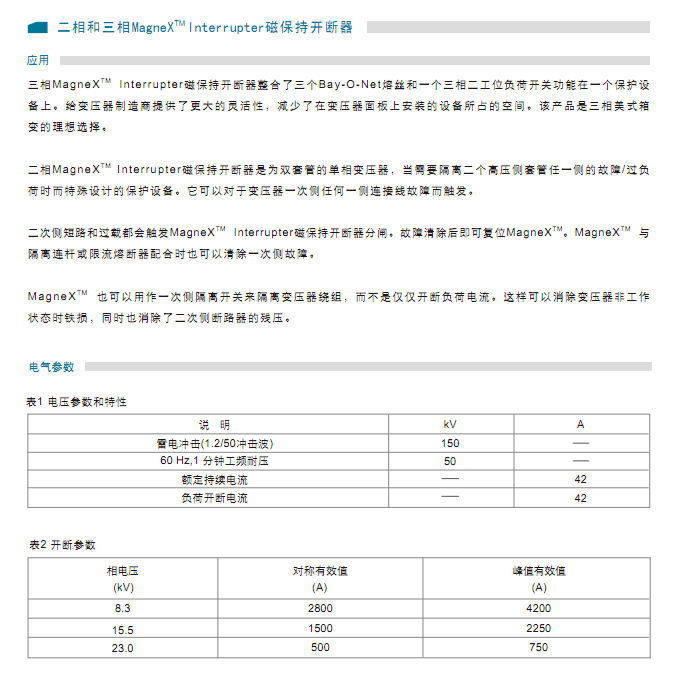 二相和三相MagneX$^{TM}$ Interrupter磁保持开断器

应用

三相MagneX$^{TM}$ Interrupter磁保持开断器整合了三个Bay-O-Net熔丝和一个三相二工位负荷开关功能在一个保护设备上。给变压器制造商提供了更大的灵活性，减少了在变压器面板上安装的设备所占的空间。该产品是三相美式箱变的理想选择。

二相MagneX$^{TM}$ Interrupter磁保持开断器是为双套管的单相变压器，当需要隔离二个高压侧套管任一侧的故障/过负荷时而特殊设计的保护设备。它可以对于变压器一次侧任何一侧连接线故障而触发。

二次侧短路和过载都会触发MagneX$^{TM}$ Interrupter磁保持开断器分闸。故障清除后即可复位MagneX$^{TM}$。MagneX$^{TM}$ 与隔离连杆或限流熔断器配合时也可以清除一次侧故障。

MagneX$^{TM}$ 也可以用作一次侧隔离开关来隔离变压器绕组，而不是仅仅开断负荷电流。这样可以消除变压器非工作状态时铁损，同时也消除了二次侧断路器的残压。

电气参数

表1 电压参数和特性

| 说 明 | kV | A |
|---|---|---|
| 雷电冲击(1.2/50冲击波) | 150 | — |
| 60 Hz,1 分钟工频耐压 | 50 | — |
| 额定持续电流 | — | 42 |
| 负荷开断电流 | — | 42 |

表2 开断参数

| 相电压 (kV) | 对称有效值 (A) | 峰值有效值 (A) |
|---|---|---|
| 8.3 | 2800 | 4200 |
| 15.5 | 1500 | 2250 |
| 23.0 | 500 | 750 |